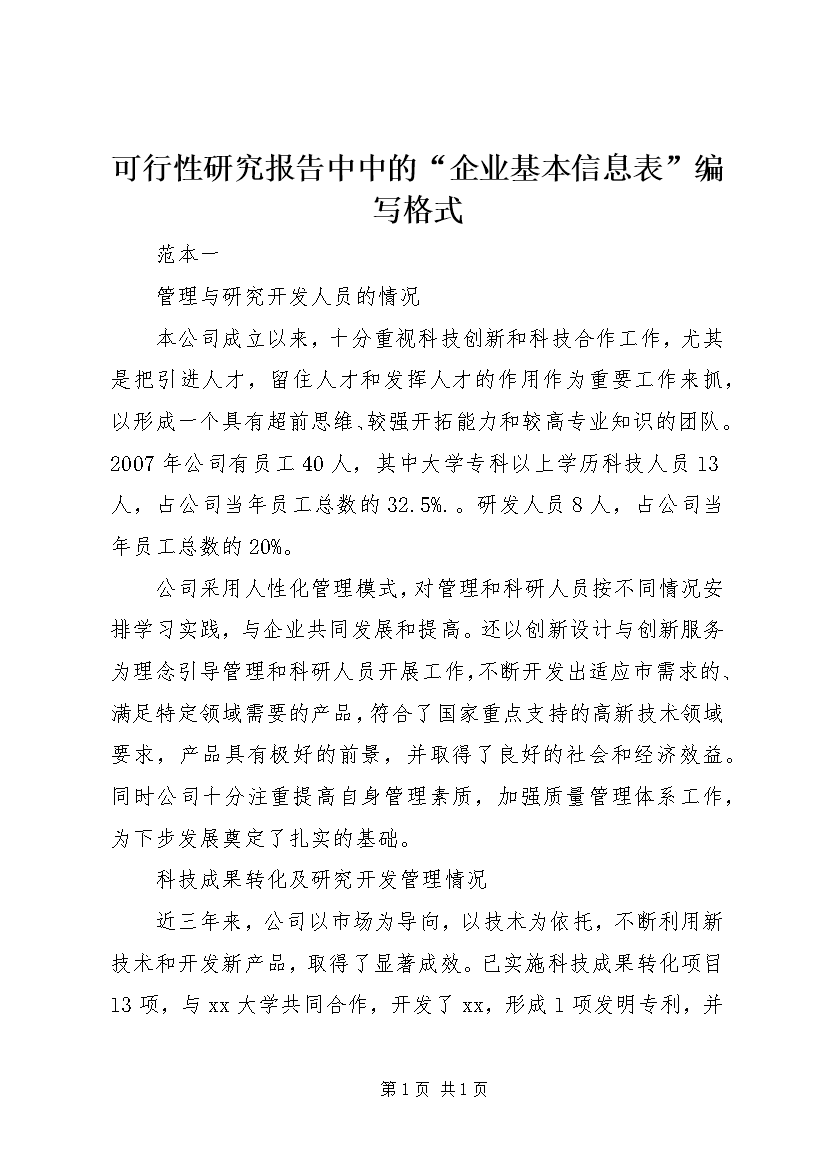 可行性研究报告中中的“企业基本信息表”编写格式

范本一

管理与研究开发人员的情况

本公司成立以来，十分重视科技创新和科技合作工作，尤其是把引进人才，留住人才和发挥人才的作用作为重要工作来抓，以形成一个具有超前思维、较强开拓能力和较高专业知识的团队。2007年公司有员工40人，其中大学专科以上学历科技人员13人，占公司当年员工总数的32.5%.。研发人员8人，占公司当年员工总数的20%。

公司采用人性化管理模式，对管理和科研人员按不同情况安排学习实践，与企业共同发展和提高。还以创新设计与创新服务为理念引导管理和科研人员开展工作，不断开发出适应市需求的、满足特定领域需要的产品，符合了国家重点支持的高新技术领域要求，产品具有极好的前景，并取得了良好的社会和经济效益。同时公司十分注重提高自身管理素质，加强质量管理体系工作，为下步发展奠定了扎实的基础。

科技成果转化及研究开发管理情况

近三年来，公司以市场为导向，以技术为依托，不断利用新技术和开发新产品，取得了显著成效。已实施科技成果转化项目13项，与xx大学共同合作，开发了xx，形成1项发明专利，并

第1页 共1页